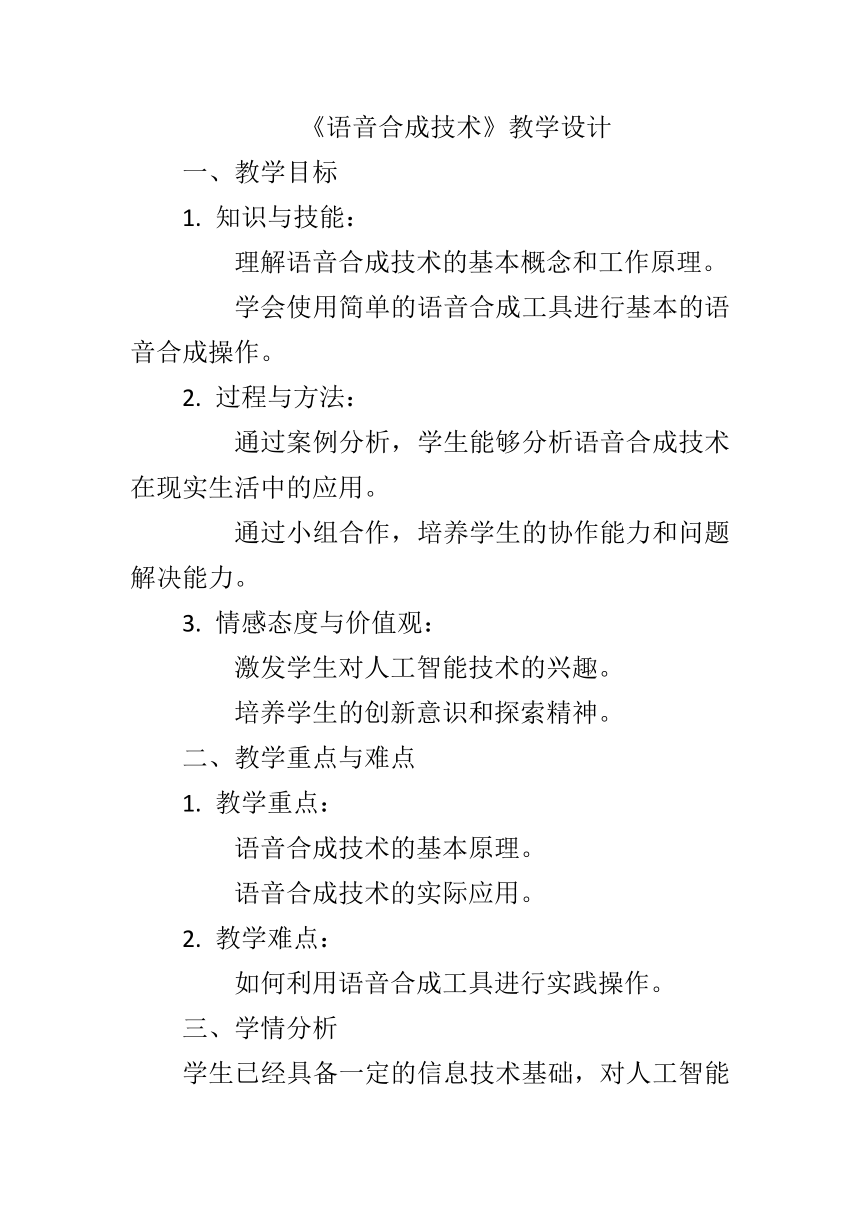 《语音合成技术》教学设计

一、教学目标

1. 知识与技能：

理解语音合成技术的基本概念和工作原理。

学会使用简单的语音合成工具进行基本的语音合成操作。

2. 过程与方法：

通过案例分析，学生能够分析语音合成技术在现实生活中的应用。

通过小组合作，培养学生的协作能力和问题解决能力。

3. 情感态度与价值观：

激发学生对人工智能技术的兴趣。

培养学生的创新意识和探索精神。

二、教学重点与难点

1. 教学重点：

语音合成技术的基本原理。

语音合成技术的实际应用。

2. 教学难点：

如何利用语音合成工具进行实践操作。

三、学情分析

学生已经具备一定的信息技术基础，对人工智能